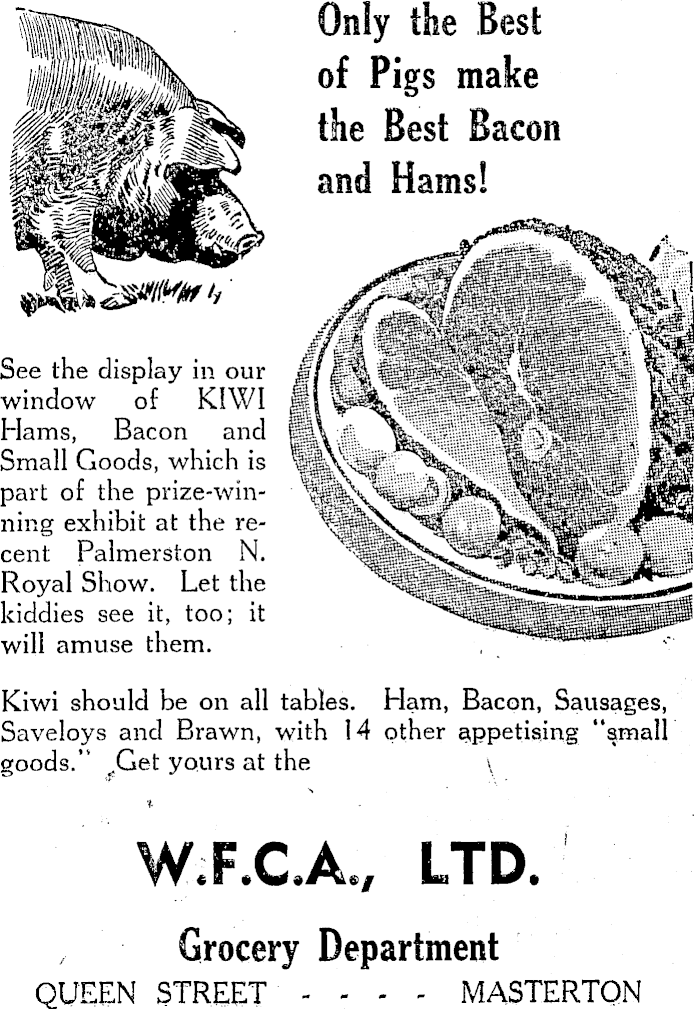 Only the Best of Pigs make the Best Bacon and Hams!

See the display in our window of KIWI Hams, Bacon and Small Goods, which is part of the prize-winning exhibit at the recent Palmerston N. Royal Show. Let the kiddies see it, too; it will amuse them.

Kiwi should be on all tables. Ham, Bacon, Sausages, Saveloys and Brawn, with 14 other appetising "small goods." Get yours at the

W.F.C.A., LTD.

Grocery Department

QUEEN STREET - - - - MASTERTON